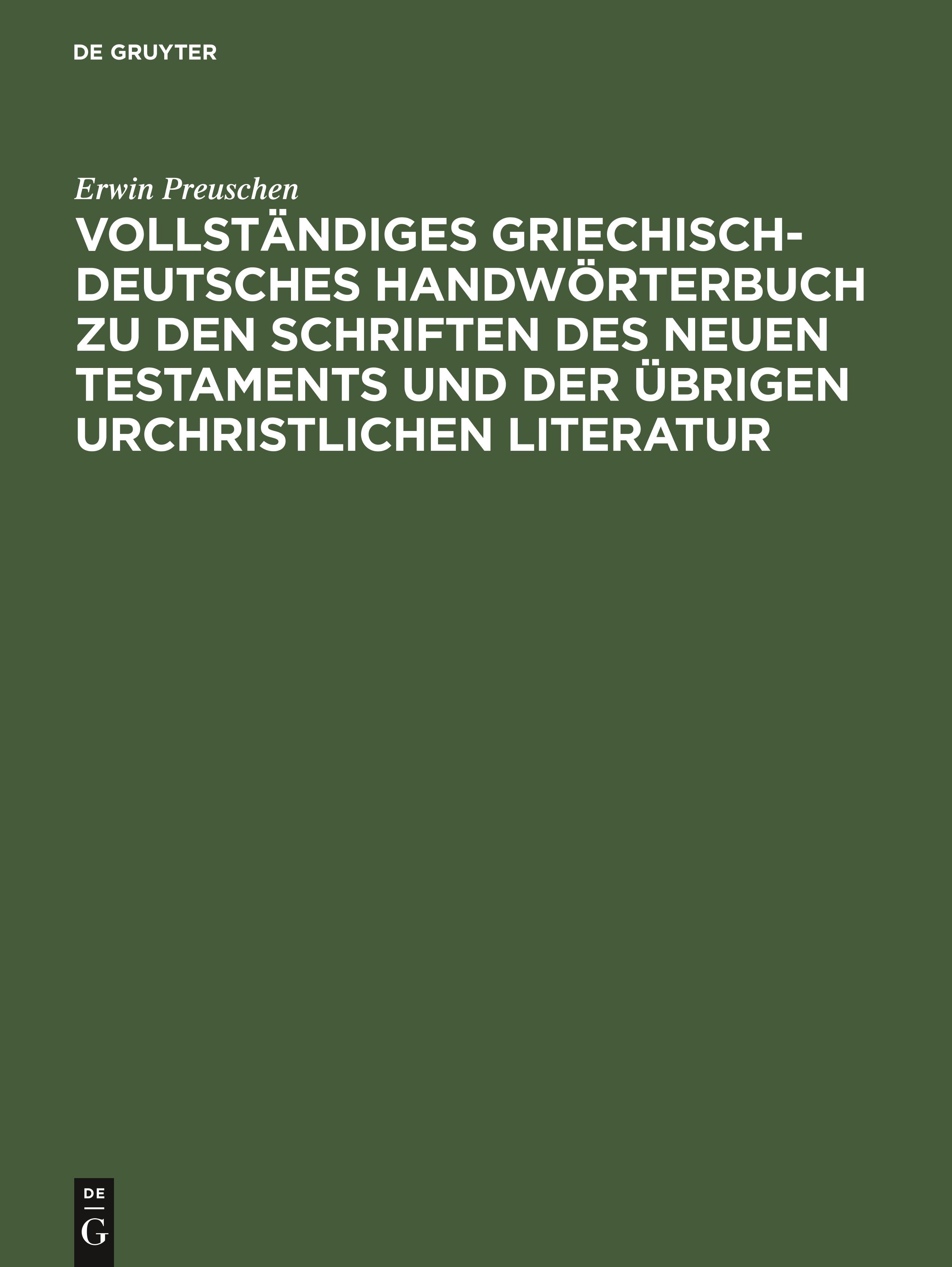 DE GRUYTER

Erwin Preuschen

VOLLSTÄNDIGES GRIECHISCH-DEUTSCHES HANDWÖRTERBUCH ZU DEN SCHRIFTEN DES NEUEN TESTAMENTS UND DER ÜBRIGEN URCHRISTLICHEN LITERATUR

DE
G